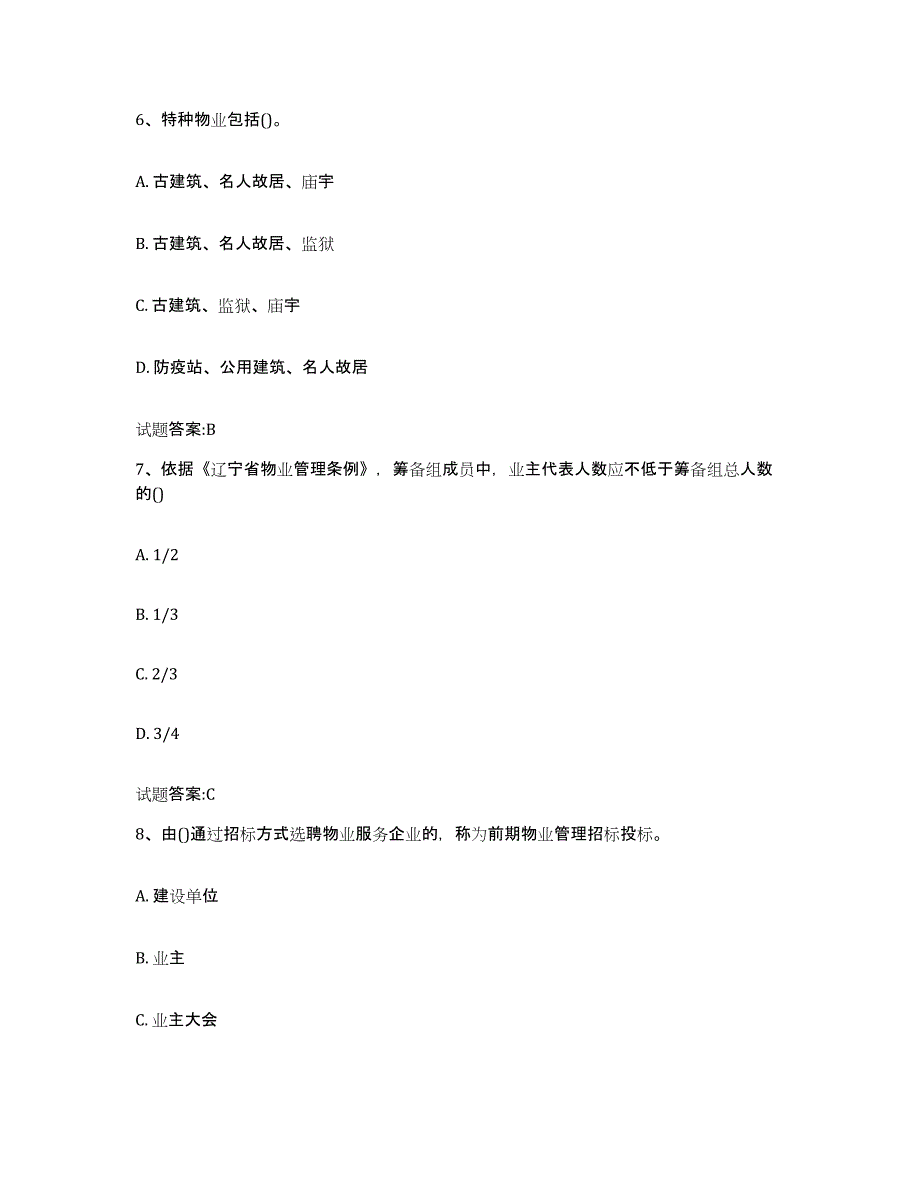 6、特种物业包括()。

A. 古建筑、名人故居、庙宇

B. 古建筑、名人故居、监狱

C. 古建筑、监狱、庙宇

D. 防疫站、公用建筑、名人故居

试题答案:B

7、依据《辽宁省物业管理条例》，筹备组成员中，业主代表人数应不低于筹备组总人数的()

A. 1/2

B. 1/3

C. 2/3

D. 3/4

试题答案:C

8、由()通过招标方式选聘物业服务企业的，称为前期物业管理招标投标。

A. 建设单位

B. 业主

C. 业主大会